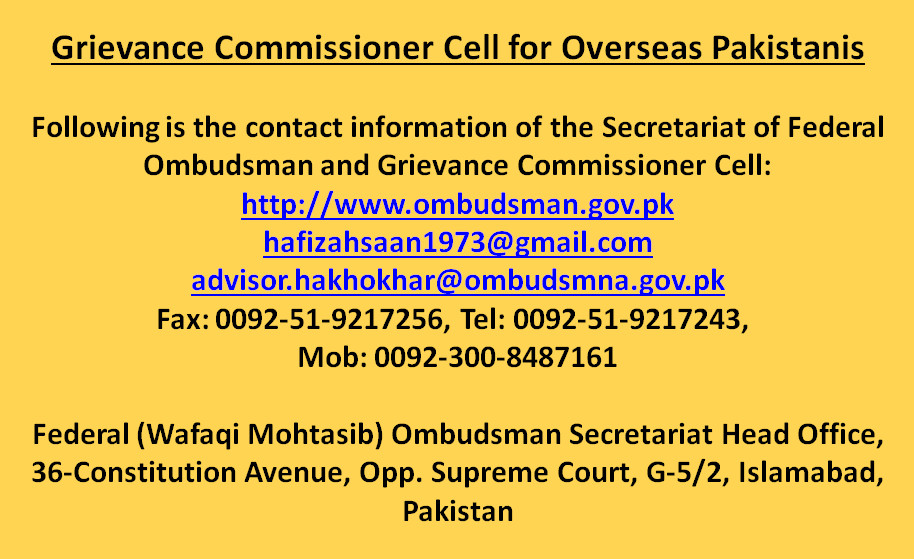 Grievance Commissioner Cell for Overseas Pakistanis

Following is the contact information of the Secretariat of Federal Ombudsman and Grievance Commissioner Cell:
http://www.ombudsman.gov.pk
hafizahsaan1973@gmail.com
advisor.hakhokhar@ombudsmna.gov.pk
Fax: 0092-51-9217256, Tel: 0092-51-9217243,
Mob: 0092-300-8487161

Federal (Wafaqi Mohtasib) Ombudsman Secretariat Head Office, 36-Constitution Avenue, Opp. Supreme Court, G-5/2, Islamabad, Pakistan